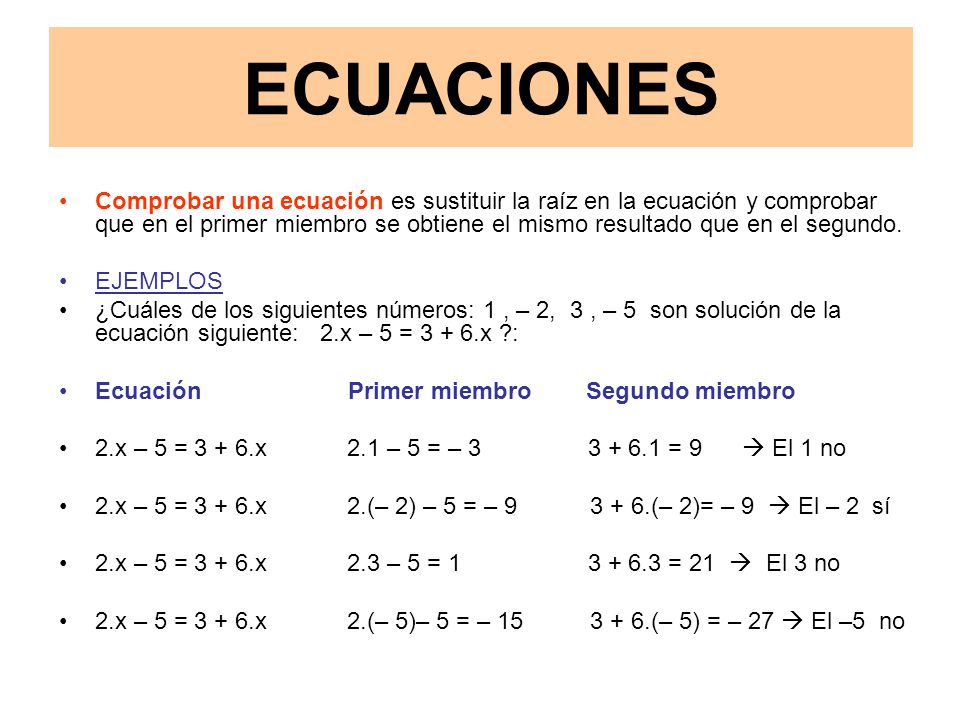 ECUACIONES

• Comprobar una ecuación es sustituir la raíz en la ecuación y comprobar que en el primer miembro se obtiene el mismo resultado que en el segundo.

• EJEMPLOS
• ¿Cuáles de los siguientes números: 1 , – 2, 3 , – 5 son solución de la ecuación siguiente: 2.x – 5 = 3 + 6.x ?:

• Ecuación Primer miembro Segundo miembro

• 2.x – 5 = 3 + 6.x 2.1 – 5 = – 3 3 + 6.1 = 9 → El 1 no

• 2.x – 5 = 3 + 6.x 2.(– 2) – 5 = – 9 3 + 6.(– 2)= – 9 → El – 2 sí

• 2.x – 5 = 3 + 6.x 2.3 – 5 = 1 3 + 6.3 = 21 → El 3 no

• 2.x – 5 = 3 + 6.x 2.(– 5)– 5 = – 15 3 + 6.(– 5) = – 27 → El –5 no